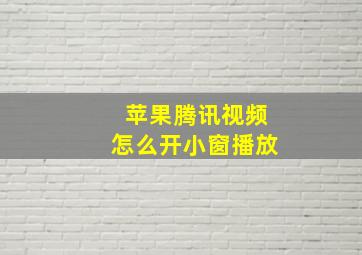 苹果腾讯视频
怎么开小窗播放